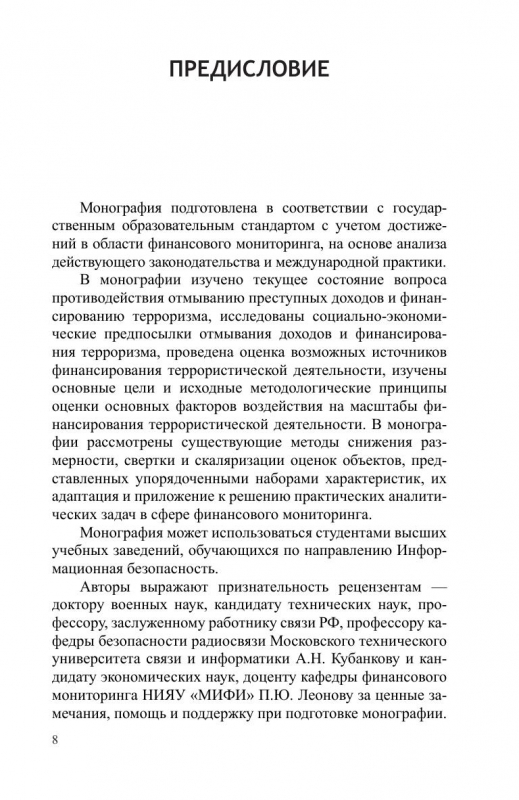 ПРЕДИСЛОВИЕ

Монография подготовлена в соответствии с государственным образовательным стандартом с учетом достижений в области финансового мониторинга, на основе анализа действующего законодательства и международной практики.

В монографии изучено текущее состояние вопроса противодействия отмыванию преступных доходов и финансированию терроризма, исследованы социально-экономические предпосылки отмывания доходов и финансирования терроризма, проведена оценка возможных источников финансирования террористической деятельности, изучены основные цели и исходные методологические принципы оценки основных факторов воздействия на масштабы финансирования террористической деятельности. В монографии рассмотрены существующие методы снижения размерности, свертки и скаляризации оценок объектов, представленных упорядоченными наборами характеристик, их адаптация и приложение к решению практических аналитических задач в сфере финансового мониторинга.

Монография может использоваться студентами высших учебных заведений, обучающихся по направлению Информационная безопасность.

Авторы выражают признательность рецензентам — доктору военных наук, кандидату технических наук, профессору, заслуженному работнику связи РФ, профессору кафедры безопасности радиосвязи Московского технического университета связи и информатики А.Н. Кубанкову и кандидату экономических наук, доценту кафедры финансового мониторинга НИЯУ «МИФИ» П.Ю. Леонову за ценные замечания, помощь и поддержку при подготовке монографии.

8